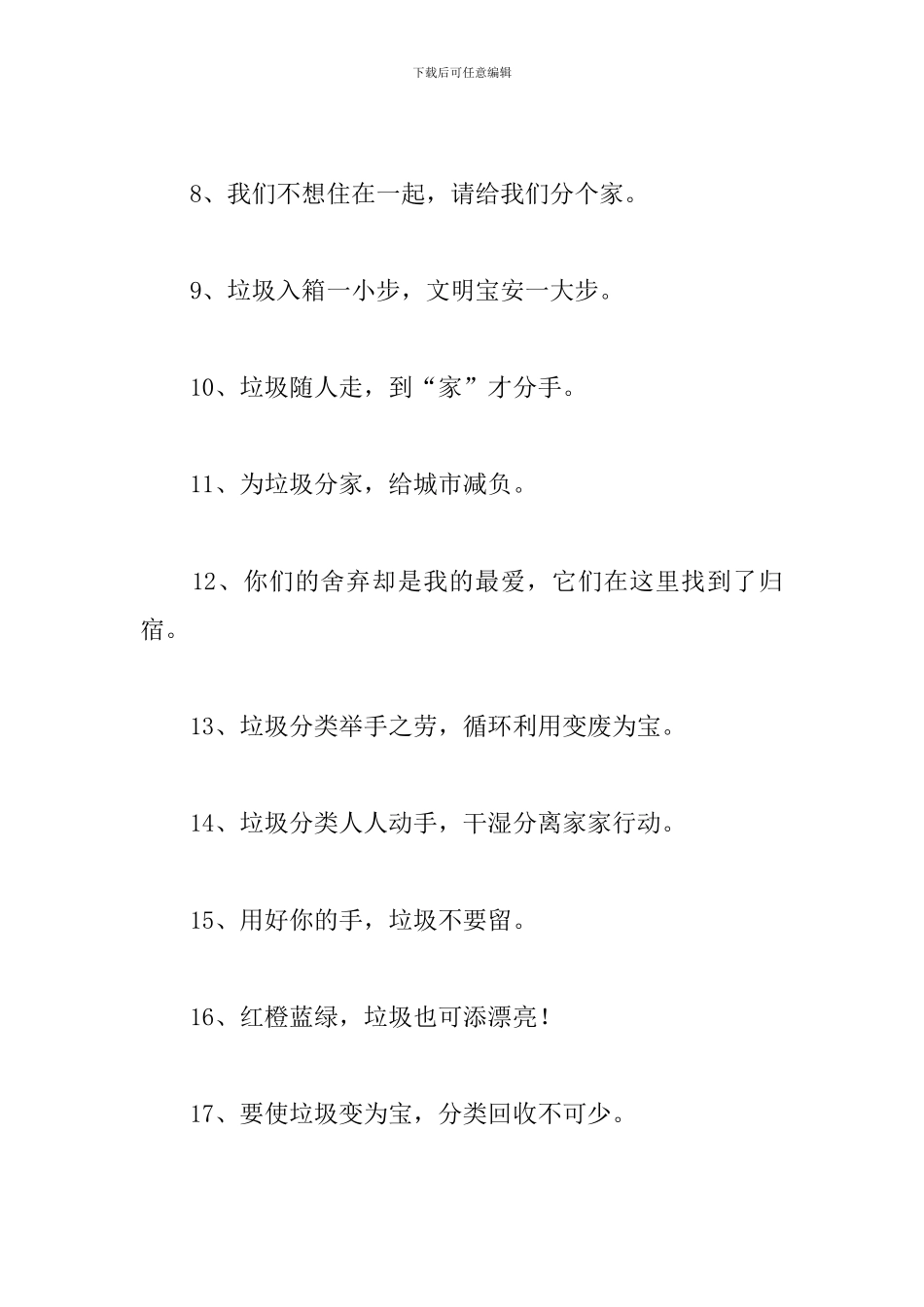 下载后可任意编辑

8、我们不想住在一起，请给我们分个家。

9、垃圾入箱一小步，文明宝安一大步。

10、垃圾随人走，到“家”才分手。

11、为垃圾分家，给城市减负。

12、你们的舍弃却是我的最爱，它们在这里找到了归宿。

13、垃圾分类举手之劳，循环利用变废为宝。

14、垃圾分类人人动手，干湿分离家家行动。

15、用好你的手，垃圾不要留。

16、红橙蓝绿，垃圾也可添漂亮！

17、要使垃圾变为宝，分类回收不可少。